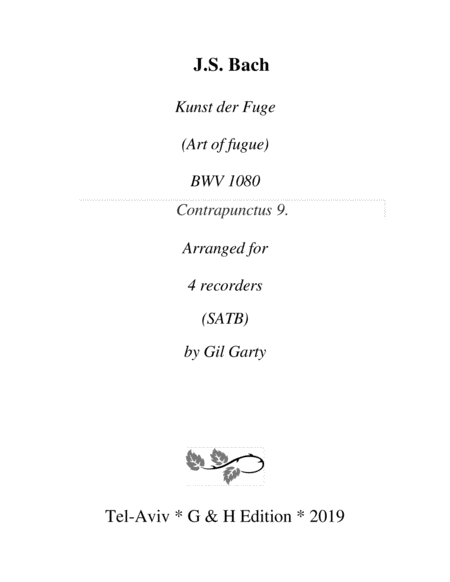 J.S. Bach

Kunst der Fuge

(Art of fugue)

BWV 1080

Contrapunctus 9.

Arranged for

4 recorders

(SATB)

by Gil Garty

Tel-Aviv * G & H Edition * 2019